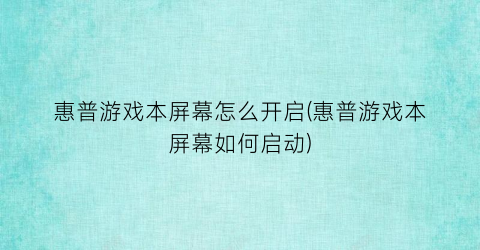 惠普游戏本屏幕怎么开启(惠普游戏本屏幕如何启动)